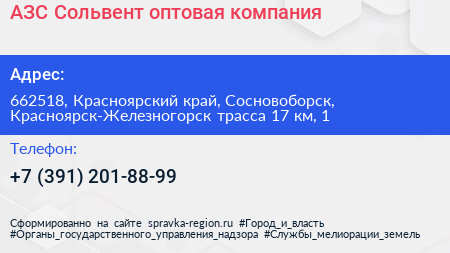 АЗС Сольвент оптовая компания

Адрес:

662518, Красноярский край, Сосновоборск, Красноярск-Железногорск трасса 17 км, 1

Телефон:

+7 (391) 201-88-99

Сформированно на сайте spravka-region.ru #Город_и_власть #Органы_государственного_управления_надзора #Службы_мелиорации_земель